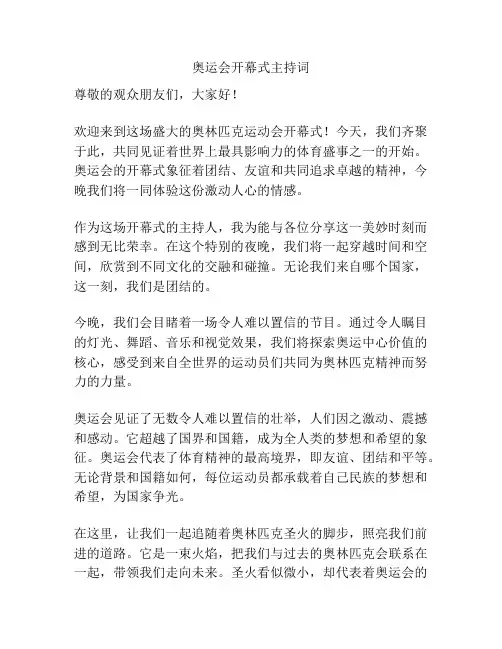 奥运会开幕式主持词

尊敬的观众朋友们，大家好！

欢迎来到这场盛大的奥林匹克运动会开幕式！今天，我们齐聚于此，共同见证着世界上最具影响力的体育盛事之一的开始。奥运会的开幕式象征着团结、友谊和共同追求卓越的精神，今晚我们将一同体验这份激动人心的情感。

作为这场开幕式的主持人，我为能与各位分享这一美妙时刻而感到无比荣幸。在这个特别的夜晚，我们将一起穿越时间和空间，欣赏到不同文化的交融和碰撞。无论我们来自哪个国家，这一刻，我们是团结的。

今晚，我们会目睹着一场令人难以置信的节目。通过令人瞩目的灯光、舞蹈、音乐和视觉效果，我们将探索奥运中心价值的核心，感受到来自全世界的运动员们共同为奥林匹克精神而努力的力量。

奥运会见证了无数令人难以置信的壮举，人们因之激动、震撼和感动。它超越了国界和国籍，成为全人类的梦想和希望的象征。奥运会代表了体育精神的最高境界，即友谊、团结和平等。无论背景和国籍如何，每位运动员都承载着自己民族的梦想和希望，为国家争光。

在这里，让我们一起追随着奥林匹克圣火的脚步，照亮我们前进的道路。它是一束火焰，把我们与过去的奥林匹克会联系在一起，带领我们走向未来。圣火看似微小，却代表着奥运会的